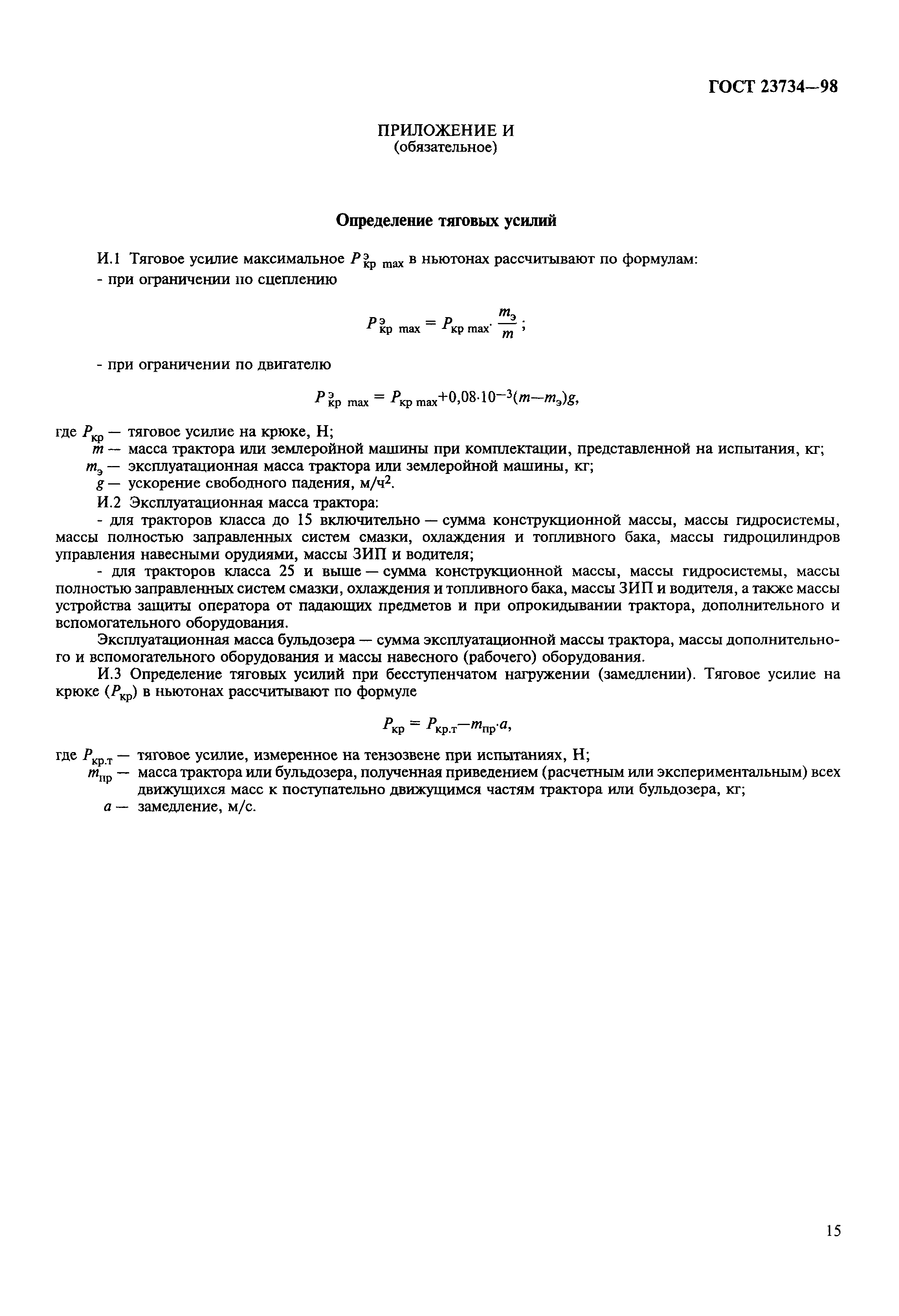 ГОСТ 23734—98

ПРИЛОЖЕНИЕ И
(обязательное)

Определение тяговых усилий

И.1 Тяговое усилие максимальное $P^{э}_{кр\ max}$ в ньютонах рассчитывают по формулам:
- при ограничении по сцеплению

$P^{э}_{кр\ max} = P_{кр\ max} \cdot \frac{m_э}{m}$;

- при ограничении по двигателю

$P^{э}_{кр\ max} = P_{кр\ max} + 0,08 \cdot 10^{-3}(m - m_э)g$,

где $P_{кр}$ — тяговое усилие на крюке, Н;
$m$ — масса трактора или землеройной машины при комплектации, представленной на испытания, кг;
$m_э$ — эксплуатационная масса трактора или землеройной машины, кг;
$g$ — ускорение свободного падения, м/ч$^2$.

И.2 Эксплуатационная масса трактора:
- для тракторов класса до 15 включительно — сумма конструкционной массы, массы гидросистемы, массы полностью заправленных систем смазки, охлаждения и топливного бака, массы гидроцилиндров управления навесными орудиями, массы ЗИП и водителя;
- для тракторов класса 25 и выше — сумма конструкционной массы, массы гидросистемы, массы полностью заправленных систем смазки, охлаждения и топливного бака, массы ЗИП и водителя, а также массы устройства защиты оператора от падающих предметов и при опрокидывании трактора, дополнительного и вспомогательного оборудования.

Эксплуатационная масса бульдозера — сумма эксплуатационной массы трактора, массы дополнительного и вспомогательного оборудования и массы навесного (рабочего) оборудования.

И.3 Определение тяговых усилий при бесступенчатом нагружении (замедлении). Тяговое усилие на крюке ($P_{кр}$) в ньютонах рассчитывают по формуле

$P_{кр} = P_{кр.т} - m_{пр} \cdot a$,

где $P_{кр.т}$ — тяговое усилие, измеренное на тензозвене при испытаниях, Н;
$m_{пр}$ — масса трактора или бульдозера, полученная приведением (расчетным или экспериментальным) всех движущихся масс к поступательно движущимся частям трактора или бульдозера, кг;
$a$ — замедление, м/с.

15